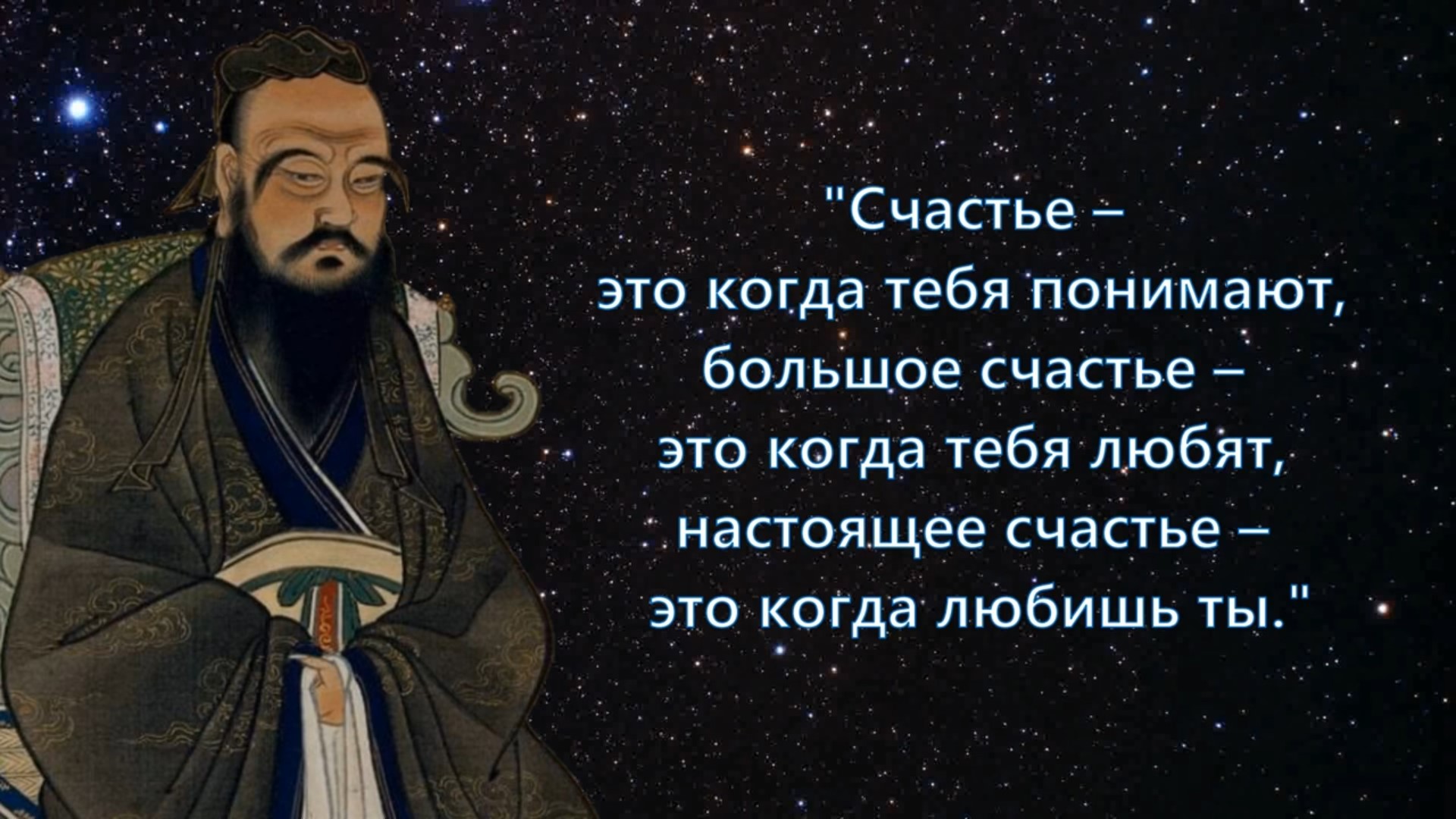 "Счастье –
это когда тебя понимают,
большое счастье –
это когда тебя любят,
настоящее счастье –
это когда любишь ты."